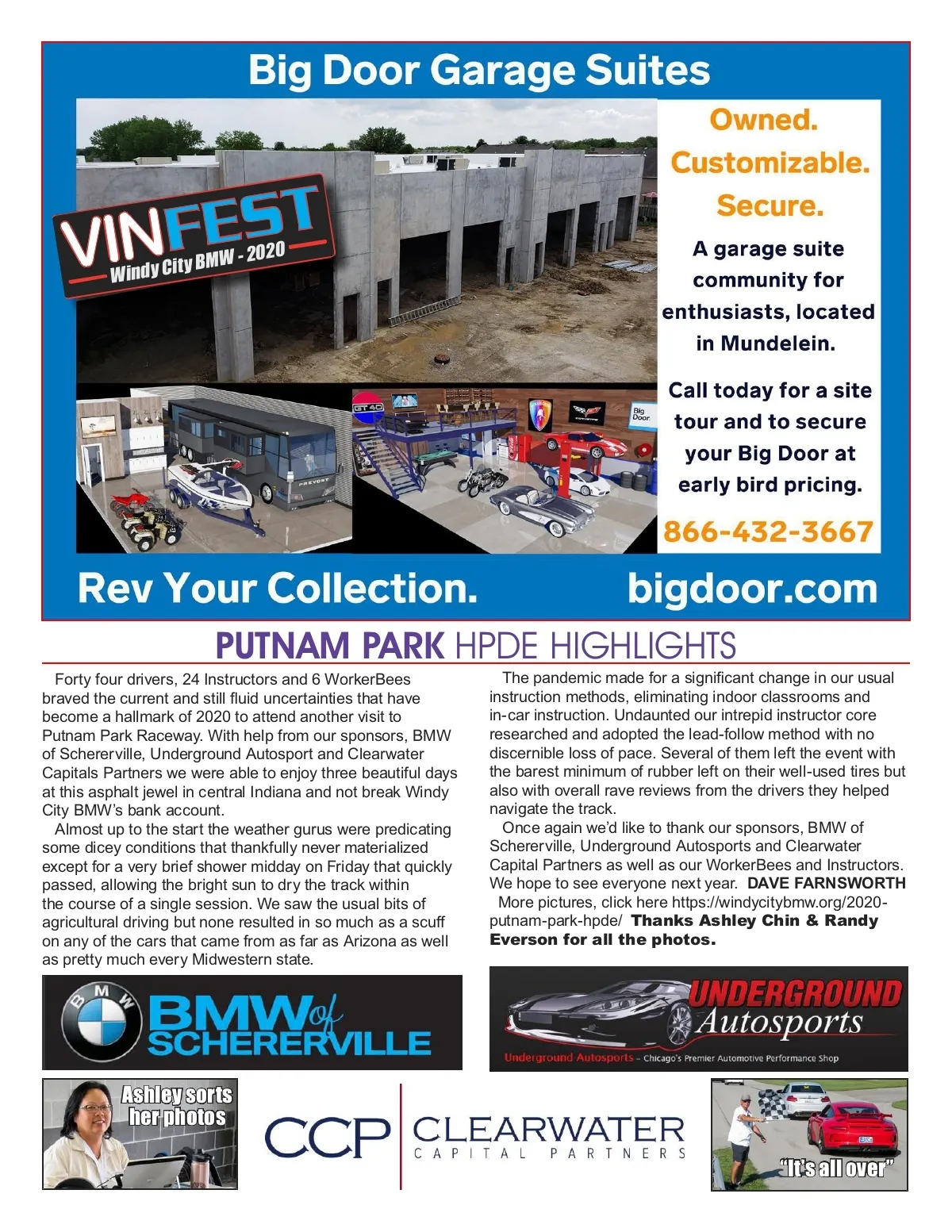 Big Door Garage Suites

VINFEST
Windy City BMW - 2020

Owned.
Customizable.
Secure.

A garage suite community for enthusiasts, located in Mundelein.

Call today for a site tour and to secure your Big Door at early bird pricing.

866-432-3667

Rev Your Collection.

bigdoor.com

PUTNAM PARK HPDE HIGHLIGHTS

Forty four drivers, 24 Instructors and 6 WorkerBees braved the current and still fluid uncertainties that have become a hallmark of 2020 to attend another visit to Putnam Park Raceway. With help from our sponsors, BMW of Schererville, Underground Autosport and Clearwater Capitals Partners we were able to enjoy three beautiful days at this asphalt jewel in central Indiana and not break Windy City BMW's bank account.

Almost up to the start the weather gurus were predicating some dicey conditions that thankfully never materialized except for a very brief shower midday on Friday that quickly passed, allowing the bright sun to dry the track within the course of a single session. We saw the usual bits of agricultural driving but none resulted in so much as a scuff on any of the cars that came from as far as Arizona as well as pretty much every Midwestern state.

The pandemic made for a significant change in our usual instruction methods, eliminating indoor classrooms and in-car instruction. Undaunted our intrepid instructor core researched and adopted the lead-follow method with no discernible loss of pace. Several of them left the event with the barest minimum of rubber left on their well-used tires but also with overall rave reviews from the drivers they helped navigate the track.

Once again we'd like to thank our sponsors, BMW of Schererville, Underground Autosports and Clearwater Capital Partners as well as our WorkerBees and Instructors. We hope to see everyone next year. DAVE FARNSWORTH

More pictures, click here https://windycitybmw.org/2020-putnam-park-hpde/ Thanks Ashley Chin & Randy Everson for all the photos.

BMW of SCHERERVILLE

UNDERGROUND Autosports
Underground Autosports - Chicago's Premier Automotive Performance Shop

Ashley sorts her photos

CCP CLEARWATER
CAPITAL PARTNERS

"It's all over"